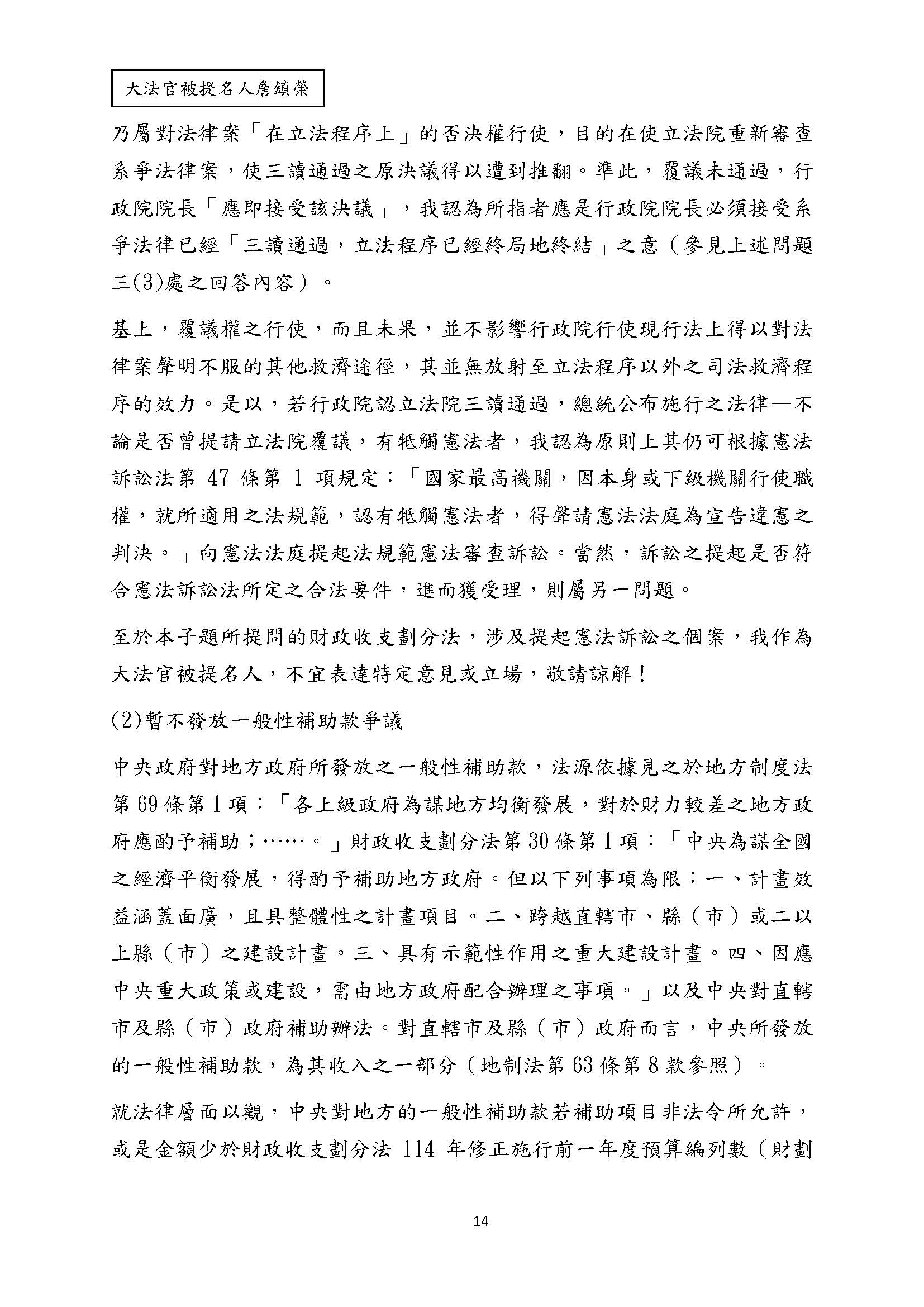 大法官被提名人詹鎮榮

乃屬對法律案「在立法程序上」的否決權行使，目的在使立法院重新審查系爭法律案，使三讀通過之原決議得以遭到推翻。準此，覆議未通過，行政院院長「應即接受該決議」，我認為所指者應是行政院院長必須接受系爭法律已經「三讀通過，立法程序已經終局地終結」之意（參見上述問題三(3)處之回答內容）。

基上，覆議權之行使，而且未果，並不影響行政院行使現行法上得以對法律案聲明不服的其他救濟途徑，其並無放射至立法程序以外之司法救濟程序的效力。是以，若行政院認立法院三讀通過，總統公布施行之法律—不論是否曾提請立法院覆議，有牴觸憲法者，我認為原則上其仍可根據憲法訴訟法第 47 條第 1 項規定：「國家最高機關，因本身或下級機關行使職權，就所適用之法規範，認有牴觸憲法者，得聲請憲法法庭為宣告違憲之判決。」向憲法法庭提起法規範憲法審查訴訟。當然，訴訟之提起是否符合憲法訴訟法所定之合法要件，進而獲受理，則屬另一問題。

至於本子題所提問的財政收支劃分法，涉及提起憲法訴訟之個案，我作為大法官被提名人，不宜表達特定意見或立場，敬請諒解！

(2)暫不發放一般性補助款爭議

中央政府對地方政府所發放之一般性補助款，法源依據見之於地方制度法第 69 條第 1 項：「各上級政府為謀地方均衡發展，對於財力較差之地方政府應酌予補助；……。」財政收支劃分法第 30 條第 1 項：「中央為謀全國之經濟平衡發展，得酌予補助地方政府。但以下列事項為限：一、計畫效益涵蓋面廣，且具整體性之計畫項目。二、跨越直轄市、縣（市）或二以上縣（市）之建設計畫。三、具有示範性作用之重大建設計畫。四、因應中央重大政策或建設，需由地方政府配合辦理之事項。」以及中央對直轄市及縣（市）政府補助辦法。對直轄市及縣（市）政府而言，中央所發放的一般性補助款，為其收入之一部分（地制法第 63 條第 8 款參照）。

就法律層面以觀，中央對地方的一般性補助款若補助項目非法令所允許，或是金額少於財政收支劃分法 114 年修正施行前一年度預算編列數（財劃

14